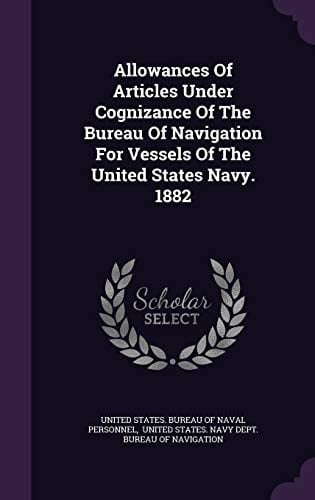 Allowances Of Articles Under Cognizance Of The Bureau Of Navigation For Vessels Of The United States Navy. 1882

Scholar SELECT

UNITED STATES. BUREAU OF NAVAL PERSONNEL, UNITED STATES. NAVY DEPT. BUREAU OF NAVIGATION